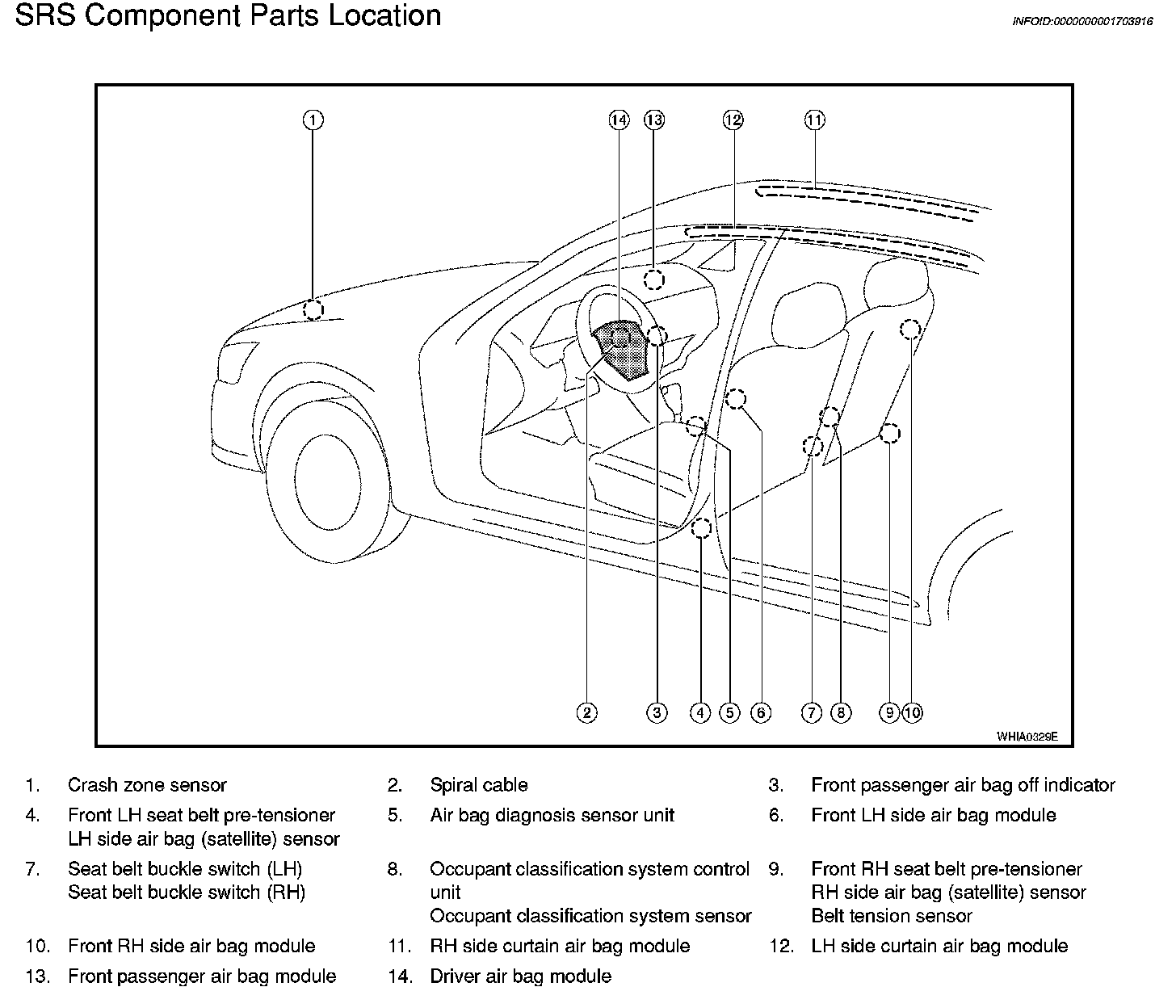 SRS Component Parts Location

INFOID:0000000001703916

1

14 13 12 11

2 3 4 5 6 7 8 9 10

WHIA0329E

1. Crash zone sensor

2. Spiral cable

3. Front passenger air bag off indicator

4. Front LH seat belt pre-tensioner LH side air bag (satellite) sensor

5. Air bag diagnosis sensor unit

6. Front LH side air bag module

7. Seat belt buckle switch (LH) Seat belt buckle switch (RH)

8. Occupant classification system control unit Occupant classification system sensor

9. Front RH seat belt pre-tensioner RH side air bag (satellite) sensor Belt tension sensor

10. Front RH side air bag module

11. RH side curtain air bag module

12. LH side curtain air bag module

13. Front passenger air bag module

14. Driver air bag module